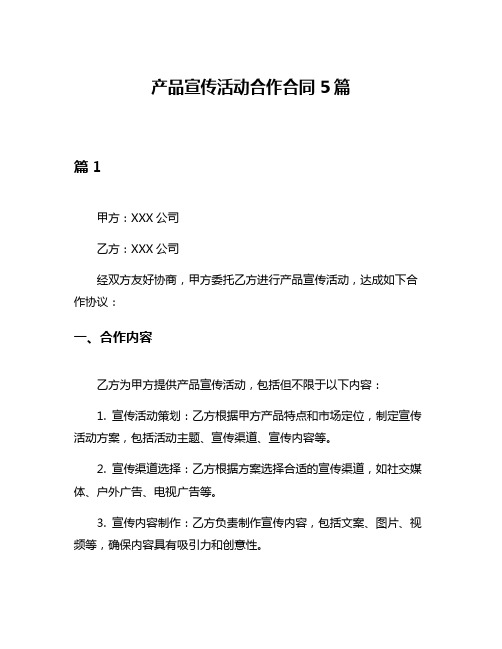 产品宣传活动合作合同 5 篇

篇 1

甲方：XXX 公司

乙方：XXX 公司

经双方友好协商，甲方委托乙方进行产品宣传活动，达成如下合作协议：

一、合作内容

乙方为甲方提供产品宣传活动，包括但不限于以下内容：

1. 宣传活动策划：乙方根据甲方产品特点和市场定位，制定宣传活动方案，包括活动主题、宣传渠道、宣传内容等。

2. 宣传渠道选择：乙方根据方案选择合适的宣传渠道，如社交媒体、户外广告、电视广告等。

3. 宣传内容制作：乙方负责制作宣传内容，包括文案、图片、视频等，确保内容具有吸引力和创意性。